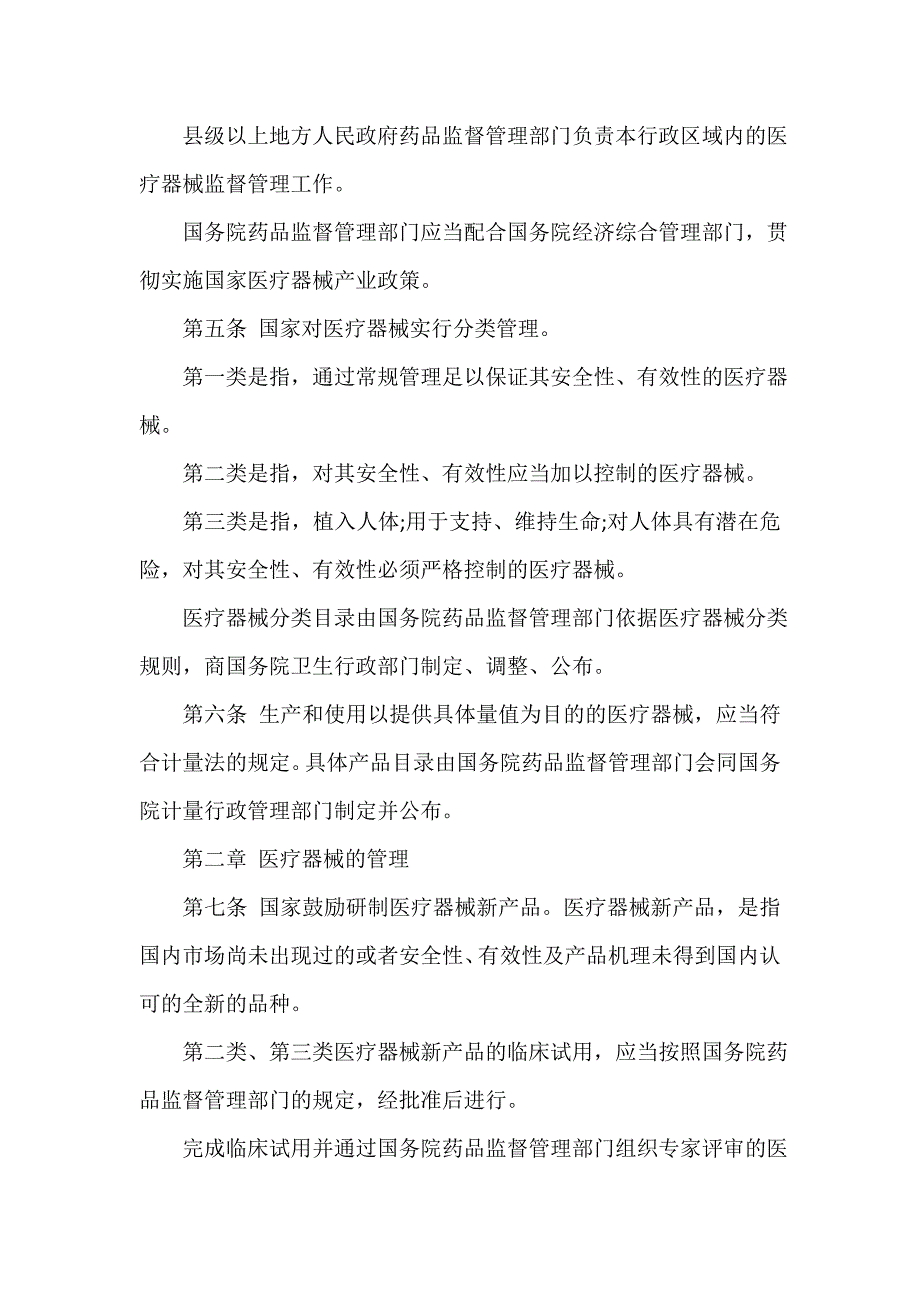 县级以上地方人民政府药品监督管理部门负责本行政区域内的医疗器械监督管理工作。

国务院药品监督管理部门应当配合国务院经济综合管理部门，贯彻实施国家医疗器械产业政策。

第五条 国家对医疗器械实行分类管理。

第一类是指，通过常规管理足以保证其安全性、有效性的医疗器械。

第二类是指，对其安全性、有效性应当加以控制的医疗器械。

第三类是指，植入人体;用于支持、维持生命;对人体具有潜在危险，对其安全性、有效性必须严格控制的医疗器械。

医疗器械分类目录由国务院药品监督管理部门依据医疗器械分类规则，商国务院卫生行政部门制定、调整、公布。

第六条 生产和使用以提供具体量值为目的的医疗器械，应当符合计量法的规定。具体产品目录由国务院药品监督管理部门会同国务院计量行政管理部门制定并公布。

第二章 医疗器械的管理

第七条 国家鼓励研制医疗器械新产品。医疗器械新产品，是指国内市场尚未出现过的或者安全性、有效性及产品机理未得到国内认可的全新的品种。

第二类、第三类医疗器械新产品的临床试用，应当按照国务院药品监督管理部门的规定，经批准后进行。

完成临床试用并通过国务院药品监督管理部门组织专家评审的医